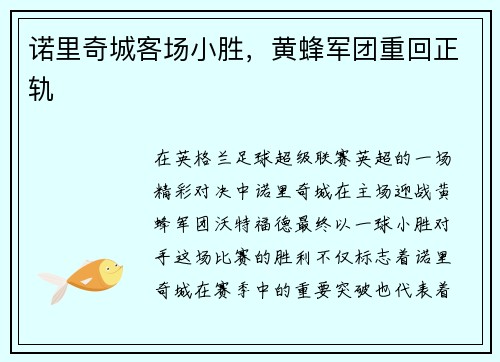 诺里奇城客场小胜，黄蜂军团重回正轨

在英格兰足球超级联赛英超的一场精彩对决中诺里奇城在主场迎战黄蜂军团沃特福德最终以一球小胜对手这场比赛的胜利不仅标志着诺里奇城在赛季中的重要突破也代表着